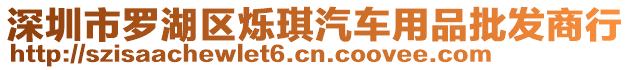 深圳市罗湖区烁琪汽车用品批发商行
http://szisaachewlet6.cn.coovee.com